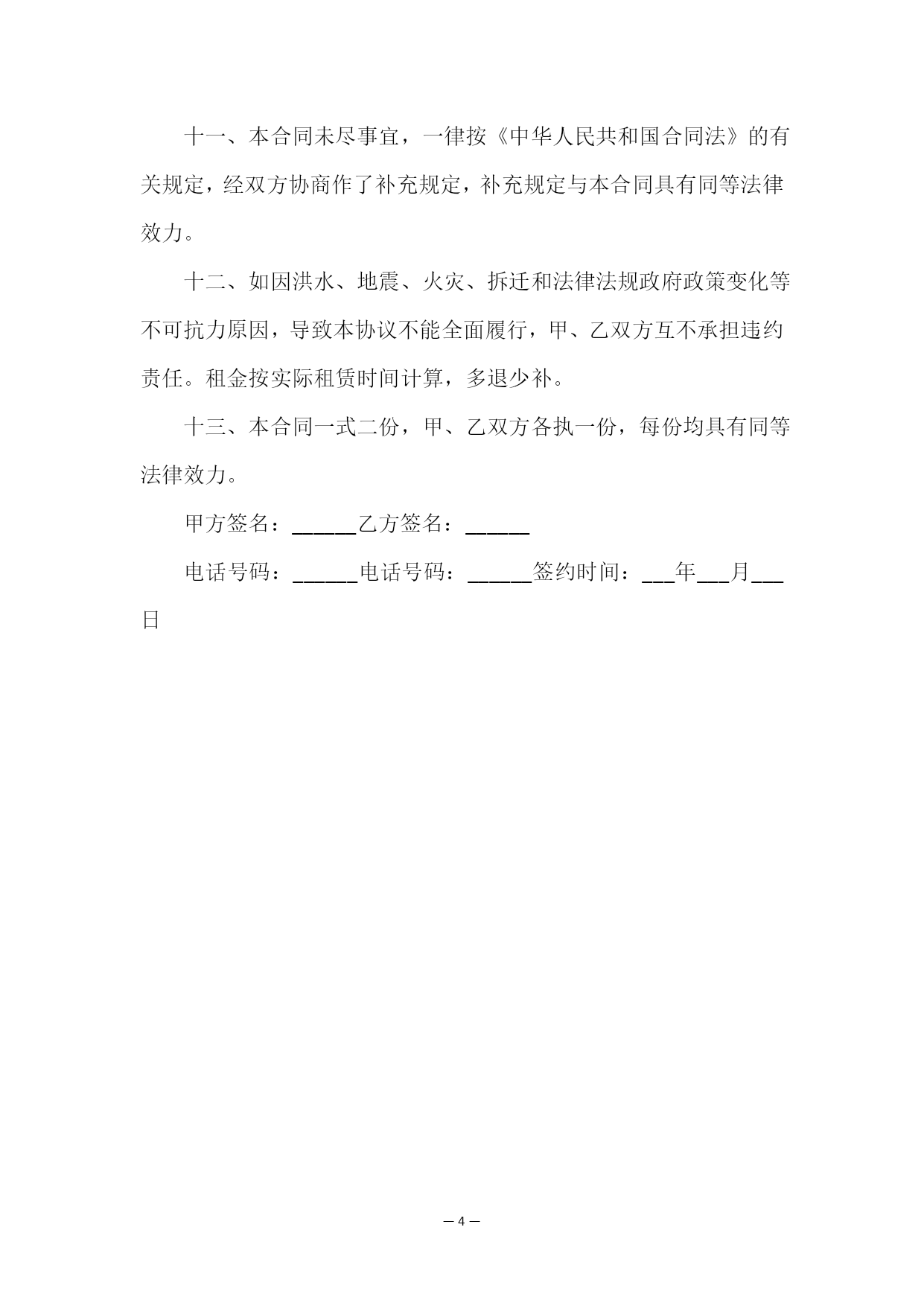 十一、本合同未尽事宜，一律按《中华人民共和国合同法》的有关规定，经双方协商作了补充规定，补充规定与本合同具有同等法律效力。

十二、如因洪水、地震、火灾、拆迁和法律法规政府政策变化等不可抗力原因，导致本协议不能全面履行，甲、乙双方互不承担违约责任。租金按实际租赁时间计算，多退少补。

十三、本合同一式二份，甲、乙双方各执一份，每份均具有同等法律效力。

甲方签名：______乙方签名：______

电话号码：______电话号码：______签约时间：___年___月___日

— 4 —